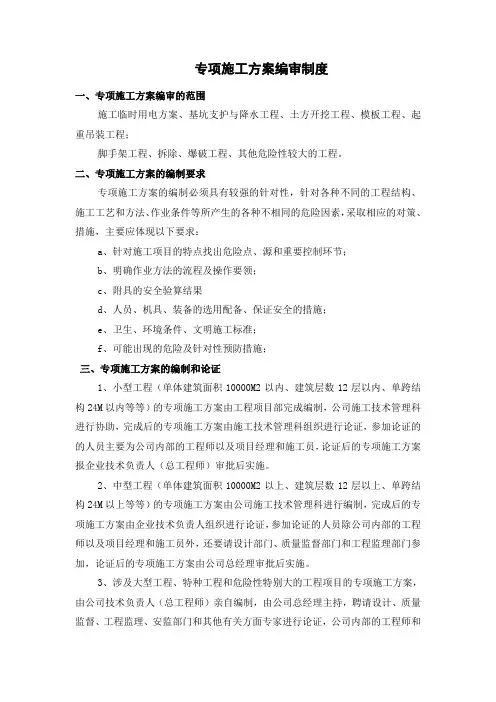 专项施工方案编审制度

一、专项施工方案编审的范围

施工临时用电方案、基坑支护与降水工程、土方开挖工程、模板工程、起重吊装工程；

脚手架工程、拆除、爆破工程、其他危险性较大的工程。

二、专项施工方案的编制要求

专项施工方案的编制必须具有较强的针对性，针对各种不同的工程结构、施工工艺和方法、作业条件等所产生的各种不相同的危险因素，采取相应的对策、措施，主要应体现以下要求：

a、针对施工项目的特点找出危险点、源和重要控制环节；

b、明确作业方法的流程及操作要领；

c、附具的安全验算结果

d、人员、机具、装备的选用配备、保证安全的措施；

e、卫生、环境条件、文明施工标准；

f、可能出现的危险及针对性预防措施；

三、专项施工方案的编制和论证

1、小型工程（单体建筑面积 10000M2 以内、建筑层数 12 层以内、单跨结构 24M 以内等等）的专项施工方案由工程项目部完成编制，公司施工技术管理科进行协助，完成后的专项施工方案由施工技术管理科组织进行论证，参加论证的的人员主要为公司内部的工程师以及项目经理和施工员，论证后的专项施工方案报企业技术负责人（总工程师）审批后实施。

2、中型工程（单体建筑面积 10000M2 以上、建筑层数 12 层以上、单跨结构 24M 以上等等）的专项施工方案由公司施工技术管理科进行编制，完成后的专项施工方案由企业技术负责人组织进行论证，参加论证的人员除公司内部的工程师以及项目经理和施工员外，还要请设计部门、质量监督部门和工程监理部门参加，论证后的专项施工方案由公司总经理审批后实施。

3、涉及大型工程、特种工程和危险性特别大的工程项目的专项施工方案，由公司技术负责人（总工程师）亲自编制，由公司总经理主持，聘请设计、质量监督、工程监理、安监部门和其他有关方面专家进行论证，公司内部的工程师和